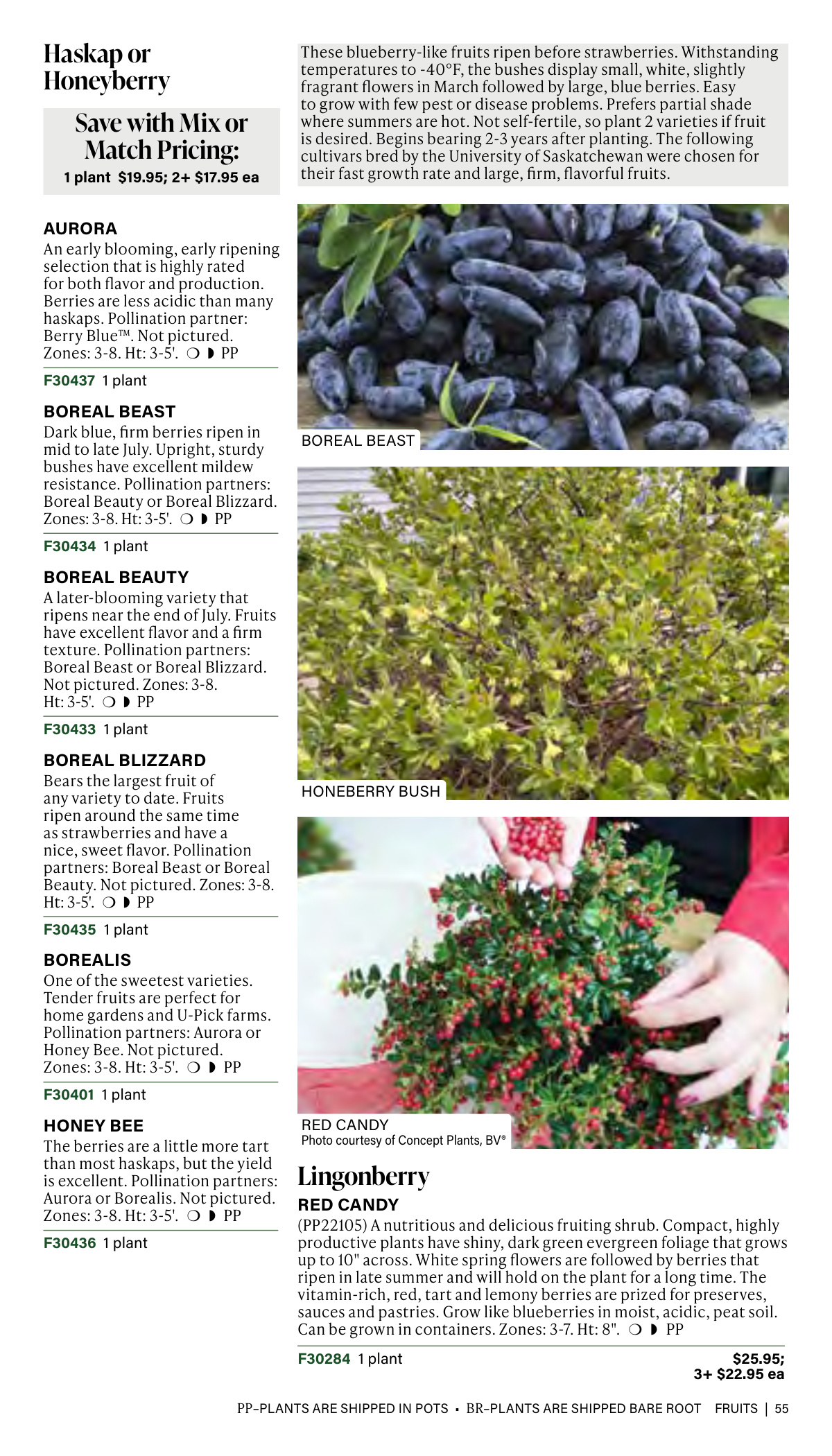 Haskap or Honeyberry

Save with Mix or Match Pricing:
1 plant $19.95; 2+ $17.95 ea

AURORA
An early blooming, early ripening selection that is highly rated for both flavor and production. Berries are less acidic than many haskaps. Pollination partner: Berry Blue™. Not pictured. Zones: 3-8. Ht: 3-5'. ❍ ◗ PP

F30437 1 plant

BOREAL BEAST
Dark blue, firm berries ripen in mid to late July. Upright, sturdy bushes have excellent mildew resistance. Pollination partners: Boreal Beauty or Boreal Blizzard. Zones: 3-8. Ht: 3-5'. ❍ ◗ PP

F30434 1 plant

BOREAL BEAUTY
A later-blooming variety that ripens near the end of July. Fruits have excellent flavor and a firm texture. Pollination partners: Boreal Beast or Boreal Blizzard. Not pictured. Zones: 3-8. Ht: 3-5'. ❍ ◗ PP

F30433 1 plant

BOREAL BLIZZARD
Bears the largest fruit of any variety to date. Fruits ripen around the same time as strawberries and have a nice, sweet flavor. Pollination partners: Boreal Beast or Boreal Beauty. Not pictured. Zones: 3-8. Ht: 3-5'. ❍ ◗ PP

F30435 1 plant

BOREALIS
One of the sweetest varieties. Tender fruits are perfect for home gardens and U-Pick farms. Pollination partners: Aurora or Honey Bee. Not pictured. Zones: 3-8. Ht: 3-5'. ❍ ◗ PP

F30401 1 plant

HONEY BEE
The berries are a little more tart than most haskaps, but the yield is excellent. Pollination partners: Aurora or Borealis. Not pictured. Zones: 3-8. Ht: 3-5'. ❍ ◗ PP

F30436 1 plant

These blueberry-like fruits ripen before strawberries. Withstanding temperatures to -40°F, the bushes display small, white, slightly fragrant flowers in March followed by large, blue berries. Easy to grow with few pest or disease problems. Prefers partial shade where summers are hot. Not self-fertile, so plant 2 varieties if fruit is desired. Begins bearing 2-3 years after planting. The following cultivars bred by the University of Saskatchewan were chosen for their fast growth rate and large, firm, flavorful fruits.

BOREAL BEAST

HONEBERRY BUSH

RED CANDY
Photo courtesy of Concept Plants, BV®

Lingonberry
RED CANDY
(PP22105) A nutritious and delicious fruiting shrub. Compact, highly productive plants have shiny, dark green evergreen foliage that grows up to 10" across. White spring flowers are followed by berries that ripen in late summer and will hold on the plant for a long time. The vitamin-rich, red, tart and lemony berries are prized for preserves, sauces and pastries. Grow like blueberries in moist, acidic, peat soil. Can be grown in containers. Zones: 3-7. Ht: 8". ❍ ◗ PP

F30284 1 plant $25.95; 3+ $22.95 ea

PP–PLANTS ARE SHIPPED IN POTS • BR–PLANTS ARE SHIPPED BARE ROOT FRUITS | 55